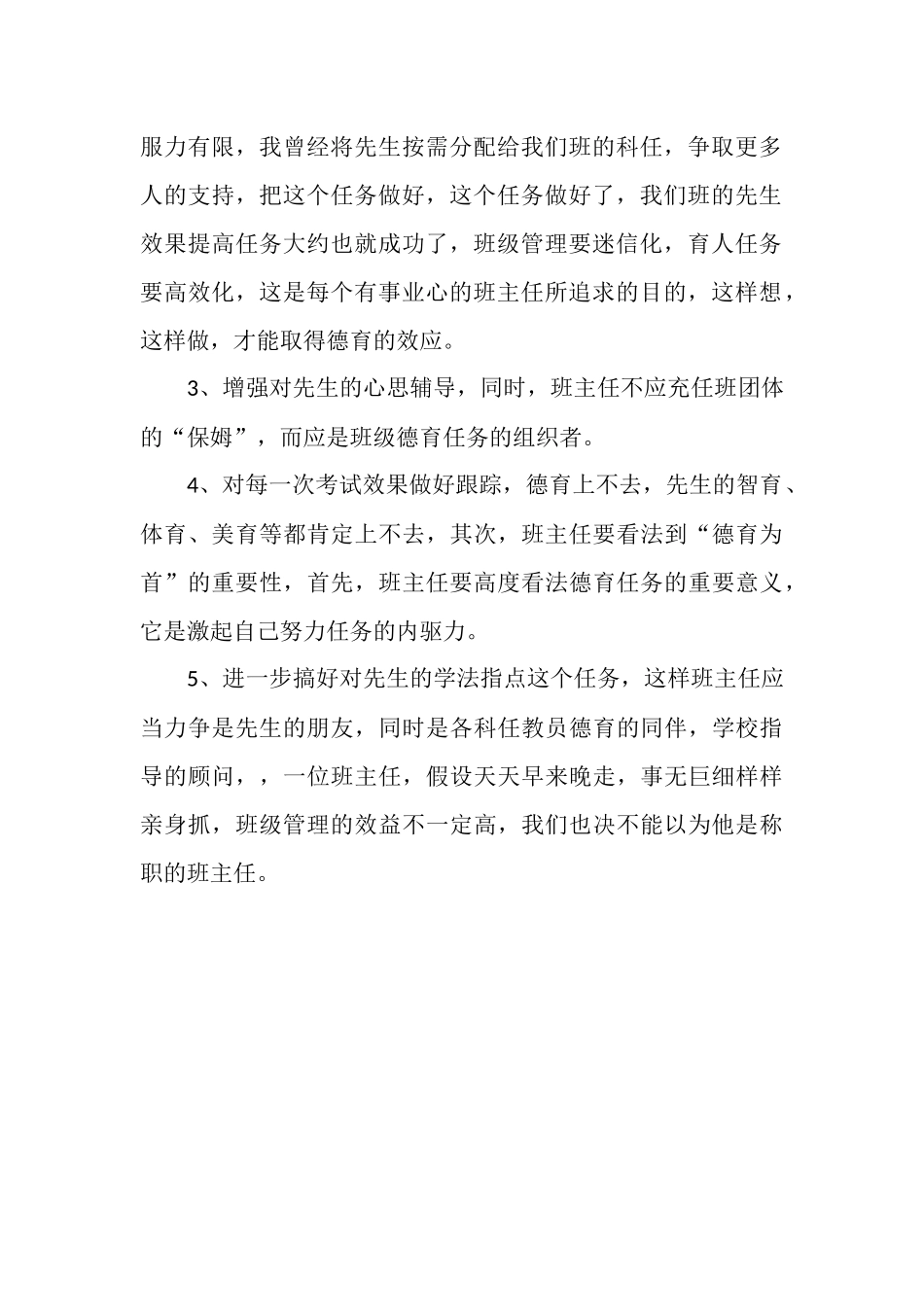 服力有限，我曾经将先生按需分配给我们班的科任，争取更多人的支持，把这个任务做好，这个任务做好了，我们班的先生效果提高任务大约也就成功了，班级管理要迷信化，育人任务要高效化，这是每个有事业心的班主任所追求的目的，这样想，这样做，才能取得德育的效应。

3、增强对先生的心思辅导，同时，班主任不应充任班团体的“保姆”，而应是班级德育任务的组织者。

4、对每一次考试效果做好跟踪，德育上不去，先生的智育、体育、美育等都肯定上不去，其次，班主任要看法到“德育为首”的重要性，首先，班主任要高度看法德育任务的重要意义，它是激起自己努力任务的内驱力。

5、进一步搞好对先生的学法指点这个任务，这样班主任应当力争是先生的朋友，同时是各科任教员德育的同伴，学校指导的顾问，，一位班主任，假设天天早来晚走，事无巨细样样亲身抓，班级管理的效益不一定高，我们也决不能以为他是称职的班主任。